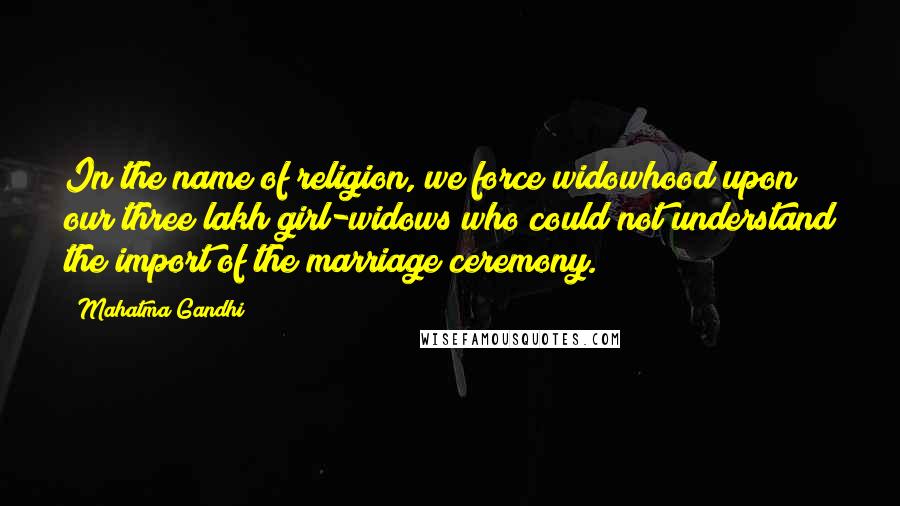 In the name of religion, we force widowhood upon our three lakh girl-widows who could not understand the import of the marriage ceremony.

Mahatma Gandhi

WISEFAMOUSQUOTES.COM